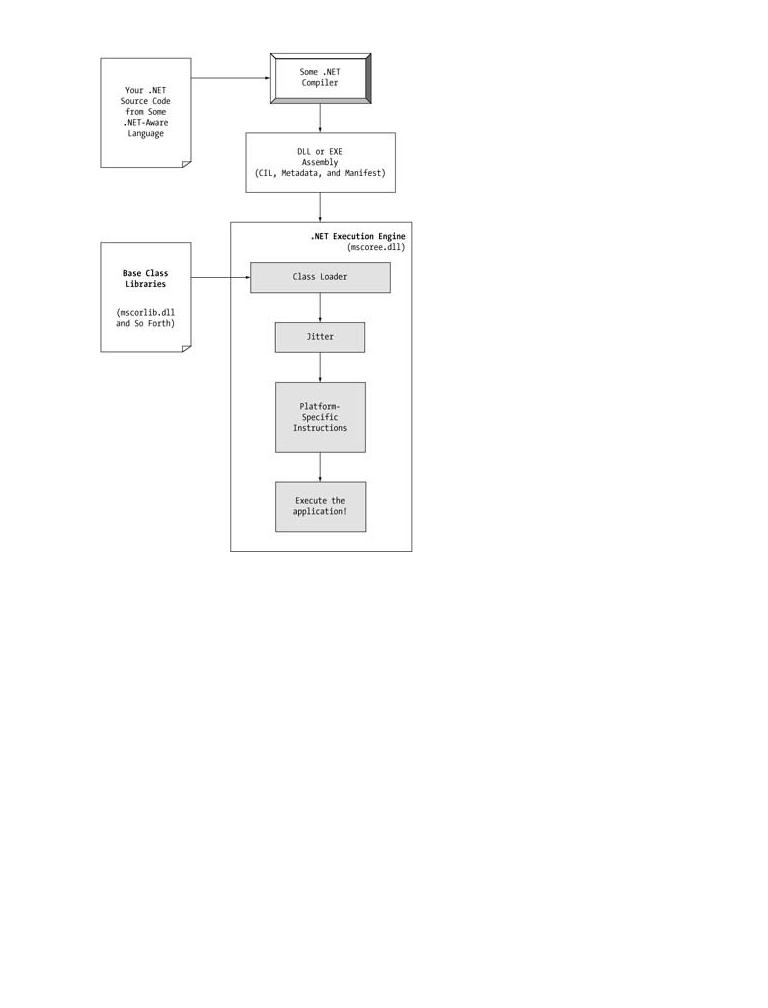 Your .NET Source Code from Some .NET-Aware Language

Some .NET Compiler

DLL or EXE Assembly (CIL, Metadata, and Manifest)

.NET Execution Engine (mscoree.dll)

Base Class Libraries

(mscorlib.dll and So Forth)

Class Loader

Jitter

Platform-Specific Instructions

Execute the application!